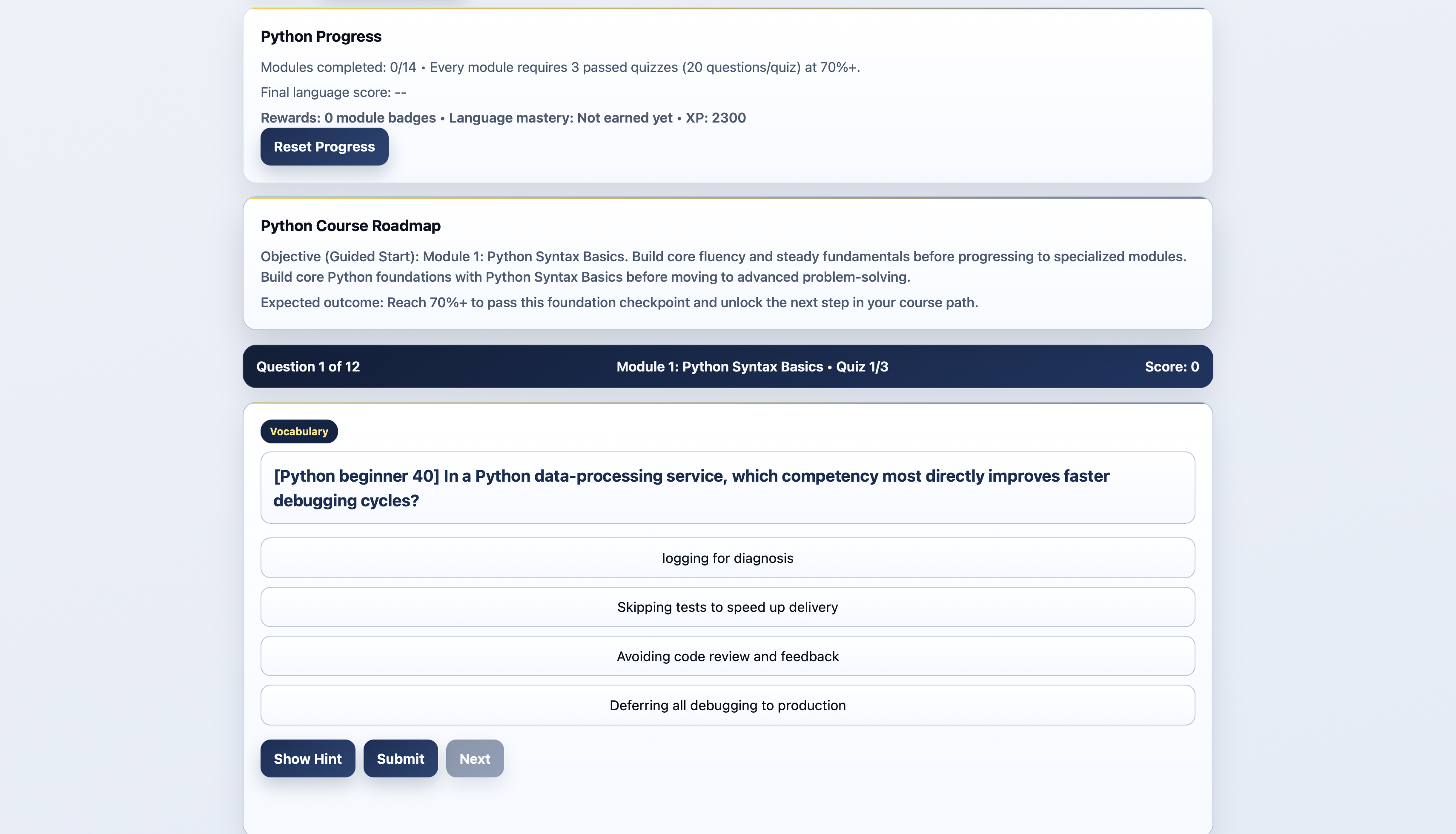 Python Progress

Modules completed: 0/14 • Every module requires 3 passed quizzes (20 questions/quiz) at 70%+.

Final language score: --

Rewards: 0 module badges • Language mastery: Not earned yet • XP: 2300

Reset Progress

Python Course Roadmap

Objective (Guided Start): Module 1: Python Syntax Basics. Build core fluency and steady fundamentals before progressing to specialized modules. Build core Python foundations with Python Syntax Basics before moving to advanced problem-solving.

Expected outcome: Reach 70%+ to pass this foundation checkpoint and unlock the next step in your course path.

Question 1 of 12

Module 1: Python Syntax Basics • Quiz 1/3

Score: 0

Vocabulary

[Python beginner 40] In a Python data-processing service, which competency most directly improves faster debugging cycles?

logging for diagnosis

Skipping tests to speed up delivery

Avoiding code review and feedback

Deferring all debugging to production

Show Hint

Submit

Next